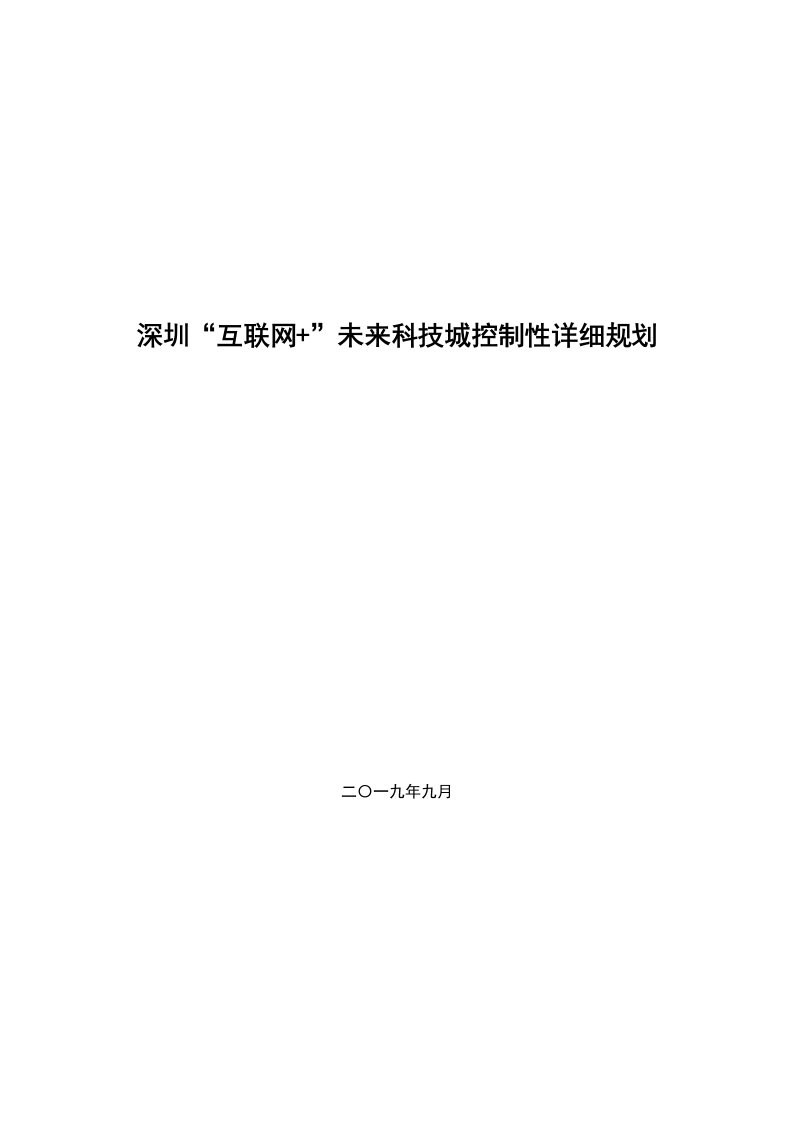 深圳“互联网+”未来科技城控制性详细规划

二〇一九年九月